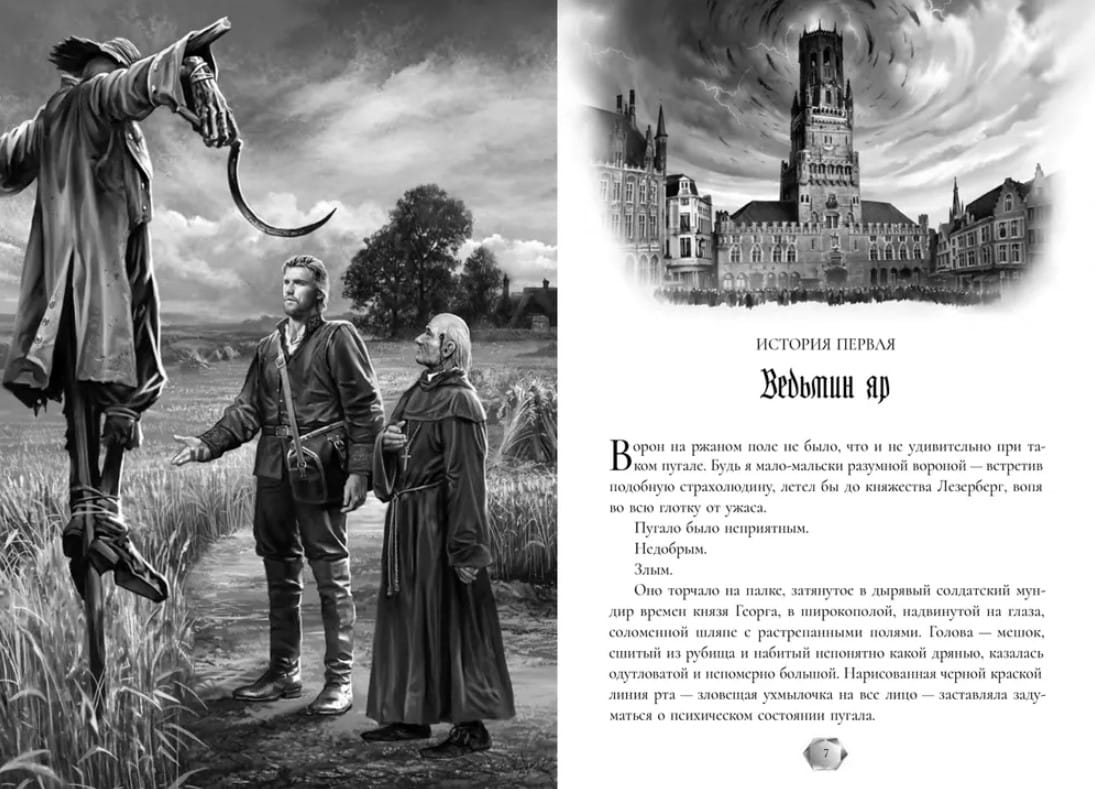 ИСТОРИЯ ПЕРВАЯ

Ведьмин яр

Ворон на ржаном поле не было, что и не удивительно при таком пугале. Будь я мало-мальски разумной вороной — встретив подобную страхолюдину, летел бы до княжества Лезерберг, вопя во всю глотку от ужаса.

Пугало было неприятным.

Недобрым.

Злым.

Оно торчало на палке, затянутое в дырявый солдатский мундир времен князя Георга, в широкополой, надвинутой на глаза, соломенной шляпе с растрепанными полями. Голова — мешок, сшитый из рубища и набитый непонятно какой дрянью, казалась одутловатой и непомерно большой. Нарисованная черной краской линия рта — зловещая ухмылочка на все лицо — заставляла задуматься о психическом состоянии пугала.

7